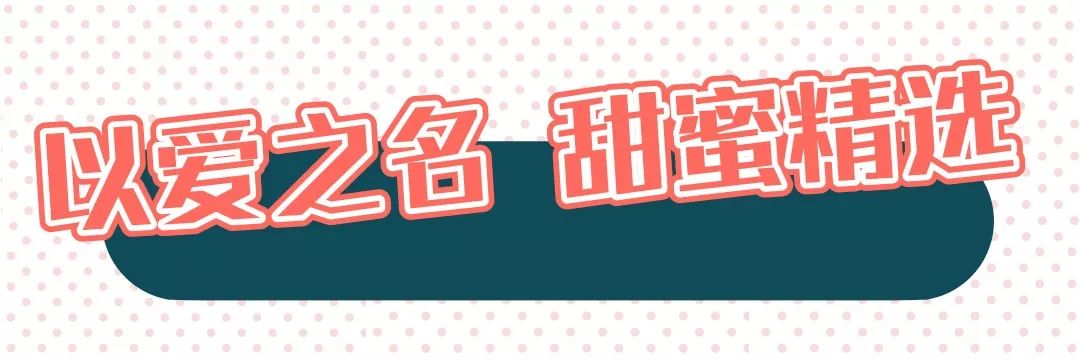 以爱之名 甜蜜精选